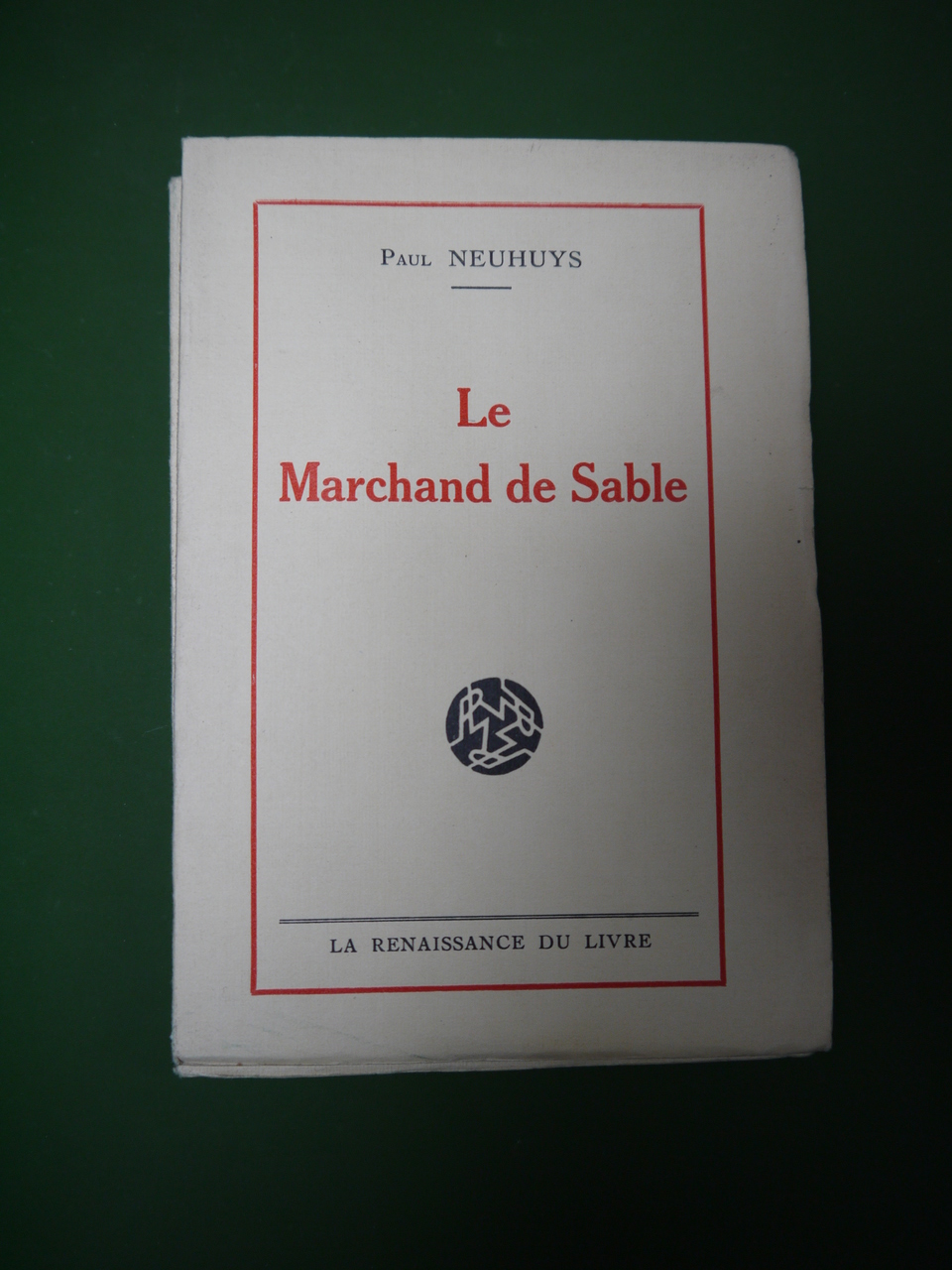 Paul NEUHUYS

Le
Marchand de Sable

LA RENAISSANCE DU LIVRE